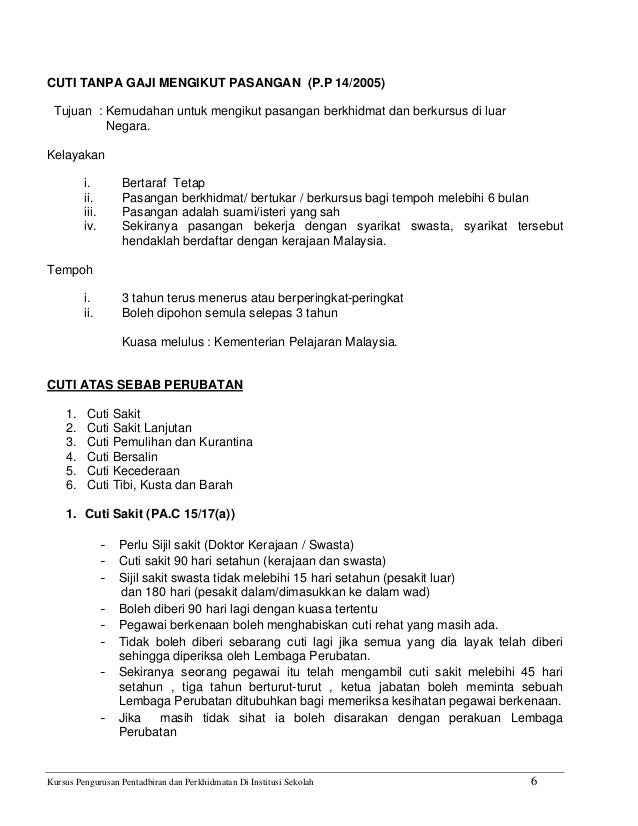 CUTI TANPA GAJI MENGIKUT PASANGAN (P.P 14/2005)

Tujuan : Kemudahan untuk mengikut pasangan berkhidmat dan berkursus di luar Negara.

Kelayakan

i. Bertaraf Tetap
ii. Pasangan berkhidmat/ bertukar / berkursus bagi tempoh melebihi 6 bulan
iii. Pasangan adalah suami/isteri yang sah
iv. Sekiranya pasangan bekerja dengan syarikat swasta, syarikat tersebut hendaklah berdaftar dengan kerajaan Malaysia.

Tempoh

i. 3 tahun terus menerus atau berperingkat-peringkat
ii. Boleh dipohon semula selepas 3 tahun

Kuasa melulus : Kementerian Pelajaran Malaysia.

CUTI ATAS SEBAB PERUBATAN

1. Cuti Sakit
2. Cuti Sakit Lanjutan
3. Cuti Pemulihan dan Kurantina
4. Cuti Bersalin
5. Cuti Kecederaan
6. Cuti Tibi, Kusta dan Barah

1. Cuti Sakit (PA.C 15/17(a))

- Perlu Sijil sakit (Doktor Kerajaan / Swasta)
- Cuti sakit 90 hari setahun (kerajaan dan swasta)
- Sijil sakit swasta tidak melebihi 15 hari setahun (pesakit luar) dan 180 hari (pesakit dalam/dimasukkan ke dalam wad)
- Boleh diberi 90 hari lagi dengan kuasa tertentu
- Pegawai berkenaan boleh menghabiskan cuti rehat yang masih ada.
- Tidak boleh diberi sebarang cuti lagi jika semua yang dia layak telah diberi sehingga diperiksa oleh Lembaga Perubatan.
- Sekiranya seorang pegawai itu telah mengambil cuti sakit melebihi 45 hari setahun , tiga tahun berturut-turut , ketua jabatan boleh meminta sebuah Lembaga Perubatan ditubuhkan bagi memeriksa kesihatan pegawai berkenaan.
- Jika masih tidak sihat ia boleh disarakan dengan perakuan Lembaga Perubatan

Kursus Pengurusan Pentadbiran dan Perkhidmatan Di Institusi Sekolah 6